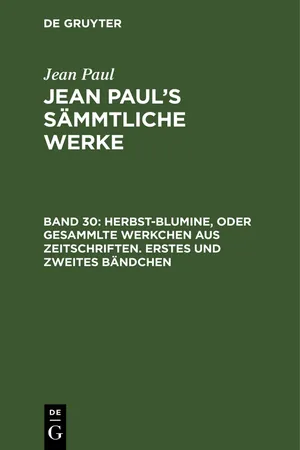 DE GRUYTER

Jean Paul

JEAN PAUL'S SÄMMTLICHE WERKE

BAND 30: HERBST-BLUMINE, ODER GESAMMLTE WERKCHEN AUS ZEITSCHRIFTEN. ERSTES UND ZWEITES BÄNDCHEN

DE G